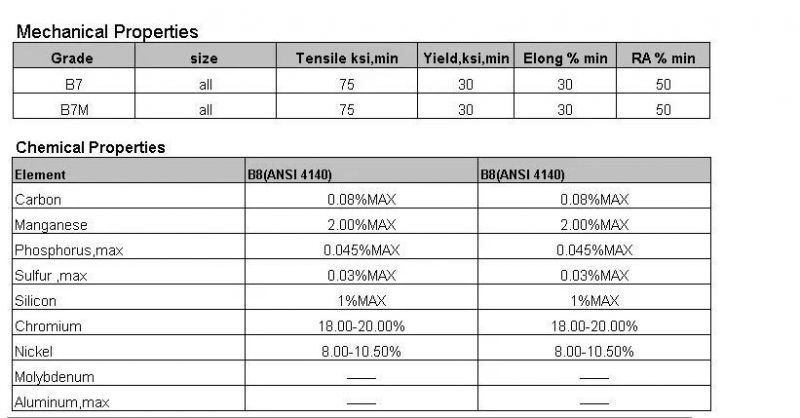 Mechanical Properties

| Grade | size | Tensile ksi,min | Yield,ksi,min | Elong % min | RA % min |
|---|---|---|---|---|---|
| B7 | all | 75 | 30 | 30 | 50 |
| B7M | all | 75 | 30 | 30 | 50 |

Chemical Properties

| Element | B8(ANSI 4140) | B8(ANSI 4140) |
|---|---|---|
| Carbon | 0.08%MAX | 0.08%MAX |
| Manganese | 2.00%MAX | 2.00%MAX |
| Phosphorus,max | 0.045%MAX | 0.045%MAX |
| Sulfur ,max | 0.03%MAX | 0.03%MAX |
| Silicon | 1%MAX | 1%MAX |
| Chromium | 18.00-20.00% | 18.00-20.00% |
| Nickel | 8.00-10.50% | 8.00-10.50% |
| Molybdenum | —— | —— |
| Aluminum,max | —— | —— |